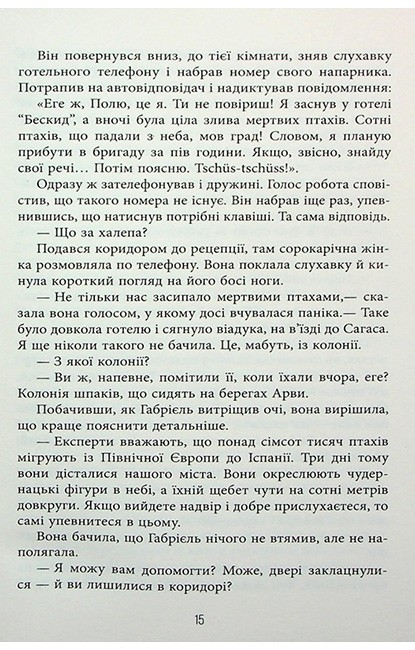 Він повернувся вниз, до тієї кімнати, зняв слухавку готельного телефону і набрав номер свого напарника. Потрапив на автовідповідач і надиктував повідомлення: «Еге ж, Полю, це я. Ти не повіриш! Я заснув у готелі "Бескид", а вночі була ціла злива мертвих птахів. Сотні птахів, що падали з неба, мов град! Словом, я планую прибути в бригаду за пів години. Якщо, звісно, знайду свої речі… Потім поясню. Tschüs-tschüss!».

Одразу ж зателефонував і дружині. Голос робота сповістив, що такого номера не існує. Він набрав іще раз, упевнившись, що натиснув потрібні клавіші. Та сама відповідь.

— Що за халепа?

Подався коридором до рецепції, там сорокарічна жінка розмовляла по телефону. Вона поклала слухавку й кинула короткий погляд на його босі ноги.

— Не тільки нас засипало мертвими птахами,— сказала вона голосом, у якому досі вчувалася паніка.— Таке було довкола готелю і сягнуло віадука, на в'їзді до Сагаса. Я ще ніколи такого не бачила. Це, мабуть, із колонії.

— З якої колонії?

— Ви ж, напевне, помітили її, коли їхали вчора, еге? Колонія шпаків, що сидять на берегах Арви.

Побачивши, як Габріель витріщив очі, вона вирішила, що краще пояснити детальніше.

— Експерти вважають, що понад сімсот тисяч птахів мігрують із Північної Європи до Іспанії. Три дні тому вони дісталися нашого міста. Вони окреслюють чудернацькі фігури в небі, а їхній щебет чути на сотні метрів довкруги. Якщо вийдете надвір і добре прислухаєтеся, то самі упевнитеся в цьому.

Вона бачила, що Габріель нічого не втямив, але не наполягала.

— Я можу вам допомогти? Може, двері заклацнулися — й ви лишилися в коридорі?

15